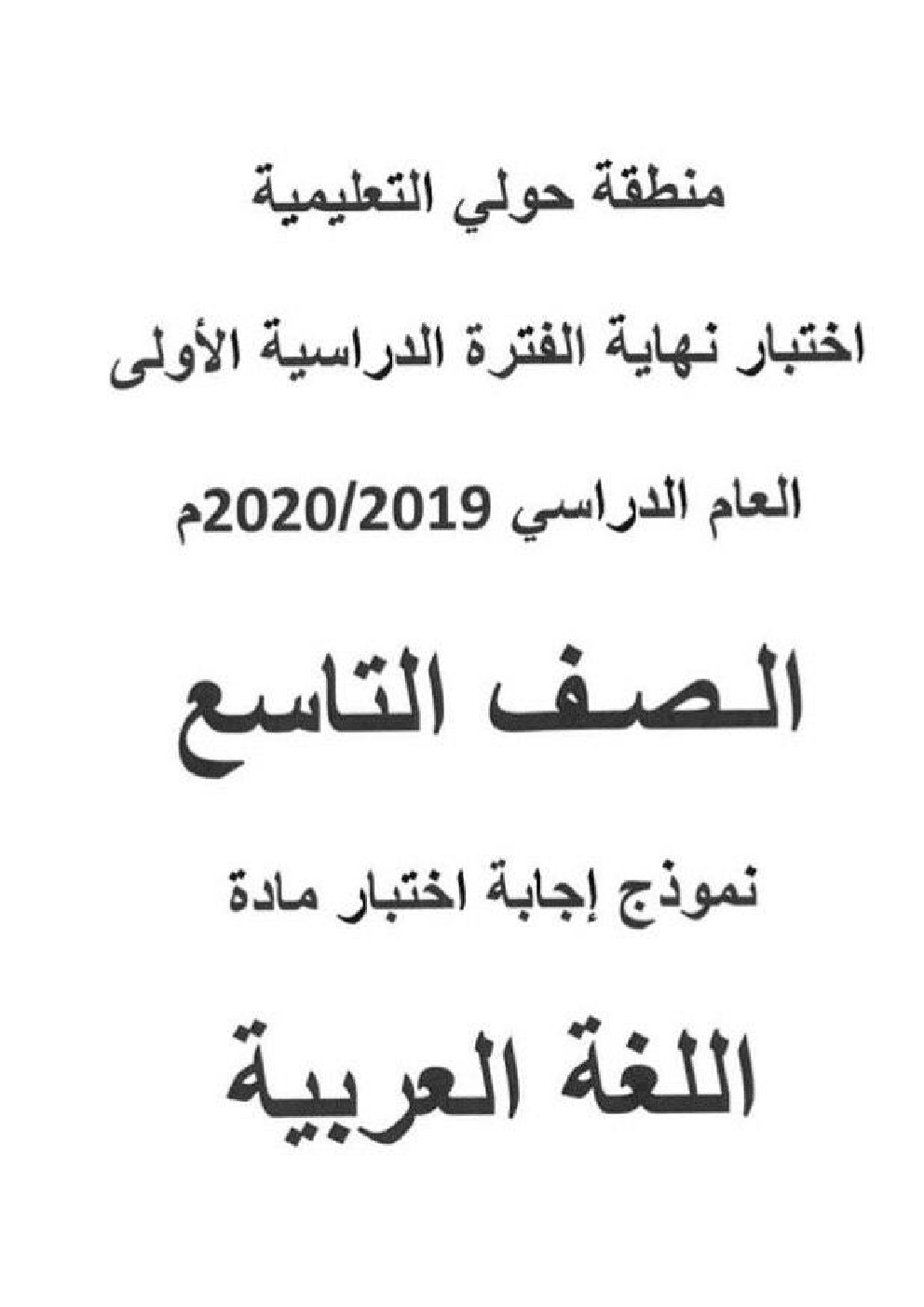 منطقة حولي التعليمية

اختبار نهاية الفترة الدراسية الأولى

العام الدراسي 2020/2019م

الصف التاسع

نموذج إجابة اختبار مادة

اللغة العربية